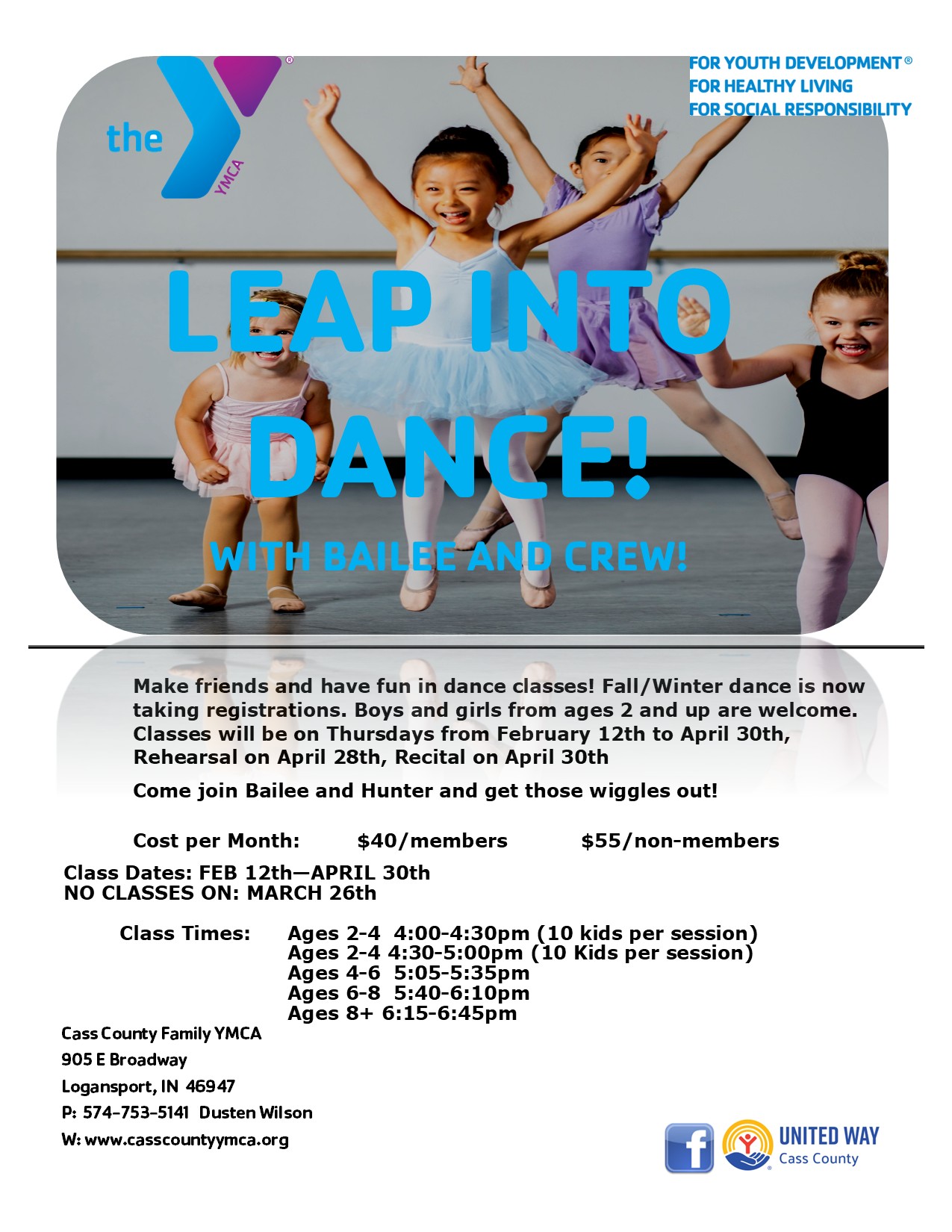 the YMCA

FOR YOUTH DEVELOPMENT®
FOR HEALTHY LIVING
FOR SOCIAL RESPONSIBILITY

LEAP INTO DANCE!

WITH BAILEE AND CREW!

Make friends and have fun in dance classes! Fall/Winter dance is now taking registrations. Boys and girls from ages 2 and up are welcome. Classes will be on Thursdays from February 12th to April 30th, Rehearsal on April 28th, Recital on April 30th

Come join Bailee and Hunter and get those wiggles out!

Cost per Month: $40/members $55/non-members

Class Dates: FEB 12th—APRIL 30th
NO CLASSES ON: MARCH 26th

Class Times: Ages 2-4 4:00-4:30pm (10 kids per session)
Ages 2-4 4:30-5:00pm (10 Kids per session)
Ages 4-6 5:05-5:35pm
Ages 6-8 5:40-6:10pm
Ages 8+ 6:15-6:45pm

Cass County Family YMCA
905 E Broadway
Logansport, IN 46947
P: 574-753-5141 Dusten Wilson
W: www.casscountyymca.org

UNITED WAY
Cass County